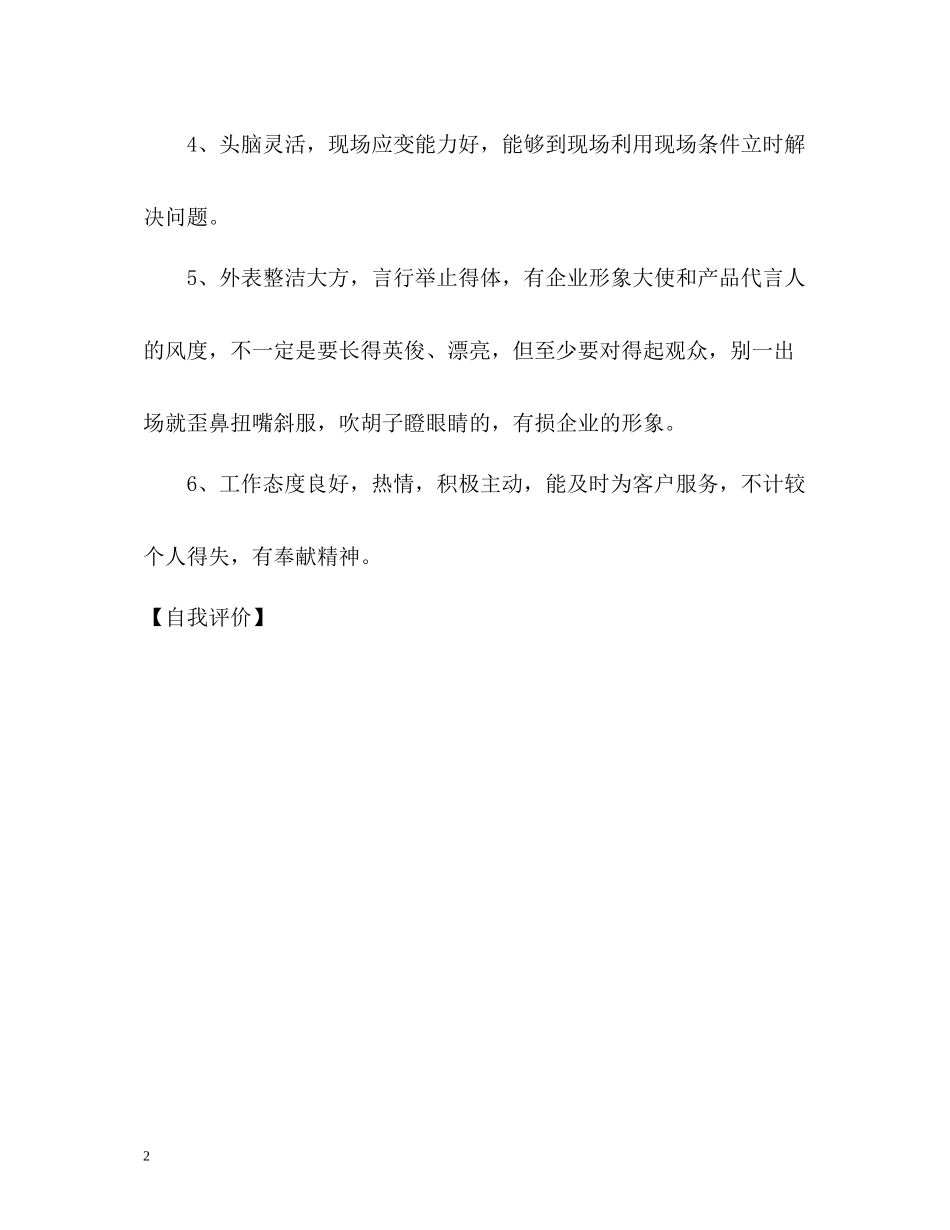 4、头脑灵活，现场应变能力好，能够到现场利用现场条件立时解决问题。

5、外表整洁大方，言行举止得体，有企业形象大使和产品代言人的风度，不一定是要长得英俊、漂亮，但至少要对得起观众，别一出场就歪鼻扭嘴斜服，吹胡子瞪眼睛的，有损企业的形象。

6、工作态度良好，热情，积极主动，能及时为客户服务，不计较个人得失，有奉献精神。

【自我评价】

2